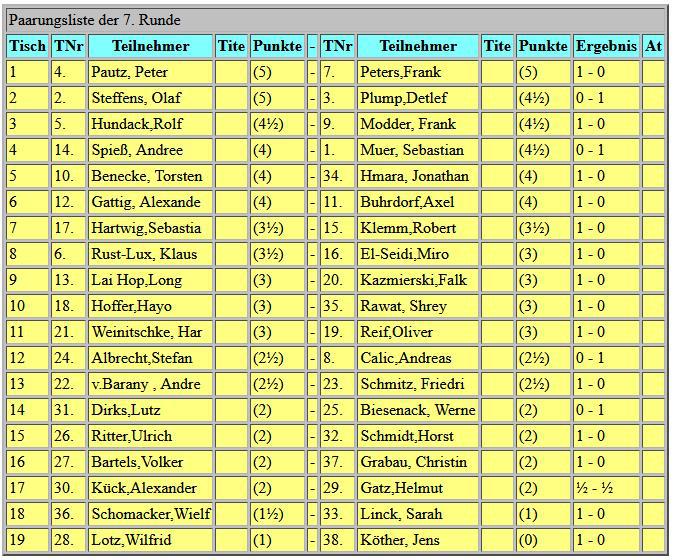 Paarungsliste der 7. Runde

| Tisch | TNr | Teilnehmer | Tite | Punkte | - | TNr | Teilnehmer | Tite | Punkte | Ergebnis | At |
|---|---|---|---|---|---|---|---|---|---|---|---|
| 1 | 4. | Pautz, Peter | | (5) | - | 7. | Peters,Frank | | (5) | 1 - 0 | |
| 2 | 2. | Steffens, Olaf | | (5) | - | 3. | Plump,Detlef | | (4½) | 0 - 1 | |
| 3 | 5. | Hundack,Rolf | | (4½) | - | 9. | Modder, Frank | | (4½) | 1 - 0 | |
| 4 | 14. | Spieß, Andree | | (4) | - | 1. | Muer, Sebastian | | (4½) | 0 - 1 | |
| 5 | 10. | Benecke, Torsten | | (4) | - | 34. | Hmara, Jonathan | | (4) | 1 - 0 | |
| 6 | 12. | Gattig, Alexande | | (4) | - | 11. | Buhrdorf,Axel | | (4) | 1 - 0 | |
| 7 | 17. | Hartwig,Sebastia | | (3½) | - | 15. | Klemm,Robert | | (3½) | 1 - 0 | |
| 8 | 6. | Rust-Lux, Klaus | | (3½) | - | 16. | El-Seidi,Miro | | (3) | 1 - 0 | |
| 9 | 13. | Lai Hop,Long | | (3) | - | 20. | Kazmierski,Falk | | (3) | 1 - 0 | |
| 10 | 18. | Hoffer,Hayo | | (3) | - | 35. | Rawat, Shrey | | (3) | 1 - 0 | |
| 11 | 21. | Weinitschke, Har | | (3) | - | 19. | Reif,Oliver | | (3) | 1 - 0 | |
| 12 | 24. | Albrecht,Stefan | | (2½) | - | 8. | Calic,Andreas | | (2½) | 0 - 1 | |
| 13 | 22. | v.Barany , Andre | | (2½) | - | 23. | Schmitz, Friedri | | (2½) | 1 - 0 | |
| 14 | 31. | Dirks,Lutz | | (2) | - | 25. | Biesenack, Werne | | (2) | 0 - 1 | |
| 15 | 26. | Ritter,Ulrich | | (2) | - | 32. | Schmidt,Horst | | (2) | 1 - 0 | |
| 16 | 27. | Bartels,Volker | | (2) | - | 37. | Grabau, Christin | | (2) | 1 - 0 | |
| 17 | 30. | Kück,Alexander | | (2) | - | 29. | Gatz,Helmut | | (2) | ½ - ½ | |
| 18 | 36. | Schomacker,Wielf | | (1½) | - | 33. | Linck, Sarah | | (1) | 1 - 0 | |
| 19 | 28. | Lotz,Wilfrid | | (1) | - | 38. | Köther, Jens | | (0) | 1 - 0 | |